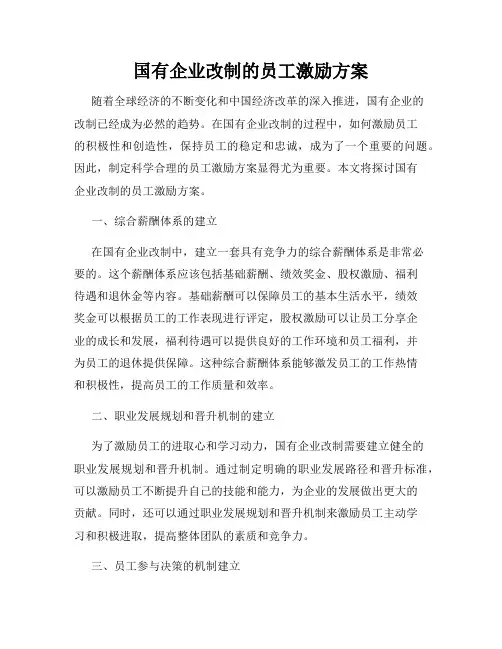 国有企业改制的员工激励方案

随着全球经济的不断变化和中国经济改革的深入推进，国有企业的改制已经成为必然的趋势。在国有企业改制的过程中，如何激励员工的积极性和创造性，保持员工的稳定和忠诚，成为了一个重要的问题。因此，制定科学合理的员工激励方案显得尤为重要。本文将探讨国有企业改制的员工激励方案。

一、综合薪酬体系的建立

在国有企业改制中，建立一套具有竞争力的综合薪酬体系是非常必要的。这个薪酬体系应该包括基础薪酬、绩效奖金、股权激励、福利待遇和退休金等内容。基础薪酬可以保障员工的基本生活水平，绩效奖金可以根据员工的工作表现进行评定，股权激励可以让员工分享企业的成长和发展，福利待遇可以提供良好的工作环境和员工福利，并为员工的退休提供保障。这种综合薪酬体系能够激发员工的工作热情和积极性，提高员工的工作质量和效率。

二、职业发展规划和晋升机制的建立

为了激励员工的进取心和学习动力，国有企业改制需要建立健全的职业发展规划和晋升机制。通过制定明确的职业发展路径和晋升标准，可以激励员工不断提升自己的技能和能力，为企业的发展做出更大的贡献。同时，还可以通过职业发展规划和晋升机制来激励员工主动学习和积极进取，提高整体团队的素质和竞争力。

三、员工参与决策的机制建立